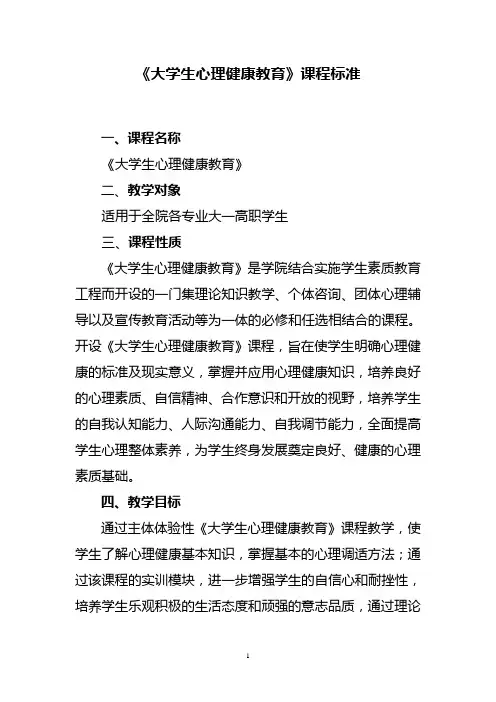 《大学生心理健康教育》课程标准

一、课程名称

《大学生心理健康教育》

二、教学对象

适用于全院各专业大一高职学生

三、课程性质

《大学生心理健康教育》是学院结合实施学生素质教育工程而开设的一门集理论知识教学、个体咨询、团体心理辅导以及宣传教育活动等为一体的必修和任选相结合的课程。开设《大学生心理健康教育》课程，旨在使学生明确心理健康的标准及现实意义，掌握并应用心理健康知识，培养良好的心理素质、自信精神、合作意识和开放的视野，培养学生的自我认知能力、人际沟通能力、自我调节能力，全面提高学生心理整体素养，为学生终身发展奠定良好、健康的心理素质基础。

四、教学目标

通过主体体验性《大学生心理健康教育》课程教学，使学生了解心理健康基本知识，掌握基本的心理调适方法；通过该课程的实训模块，进一步增强学生的自信心和耐挫性，培养学生乐观积极的生活态度和顽强的意志品质，通过理论

1